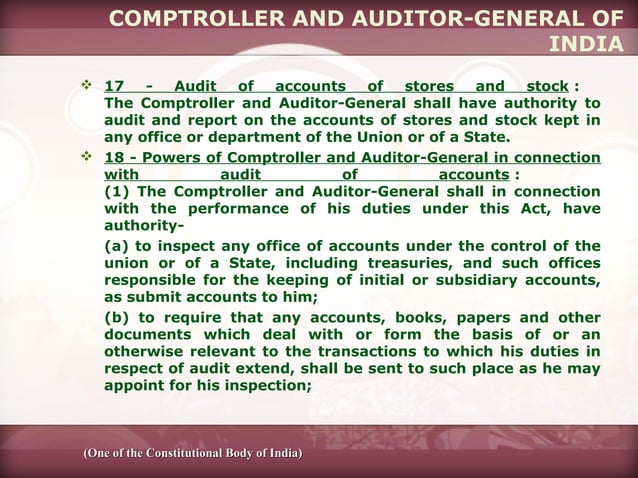 COMPTROLLER AND AUDITOR-GENERAL OF INDIA

❖ 17 - Audit of accounts of stores and stock : The Comptroller and Auditor-General shall have authority to audit and report on the accounts of stores and stock kept in any office or department of the Union or of a State.

❖ 18 - Powers of Comptroller and Auditor-General in connection with audit of accounts :
(1) The Comptroller and Auditor-General shall in connection with the performance of his duties under this Act, have authority-

(a) to inspect any office of accounts under the control of the union or of a State, including treasuries, and such offices responsible for the keeping of initial or subsidiary accounts, as submit accounts to him;

(b) to require that any accounts, books, papers and other documents which deal with or form the basis of or an otherwise relevant to the transactions to which his duties in respect of audit extend, shall be sent to such place as he may appoint for his inspection;

(One of the Constitutional Body of India)